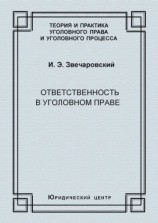 ТЕОРИЯ И ПРАКТИКА
УГОЛОВНОГО ПРАВА
И УГОЛОВНОГО ПРОЦЕССА

И. Э. Звечаровский

ОТВЕТСТВЕННОСТЬ
В УГОЛОВНОМ ПРАВЕ

Юридический центр